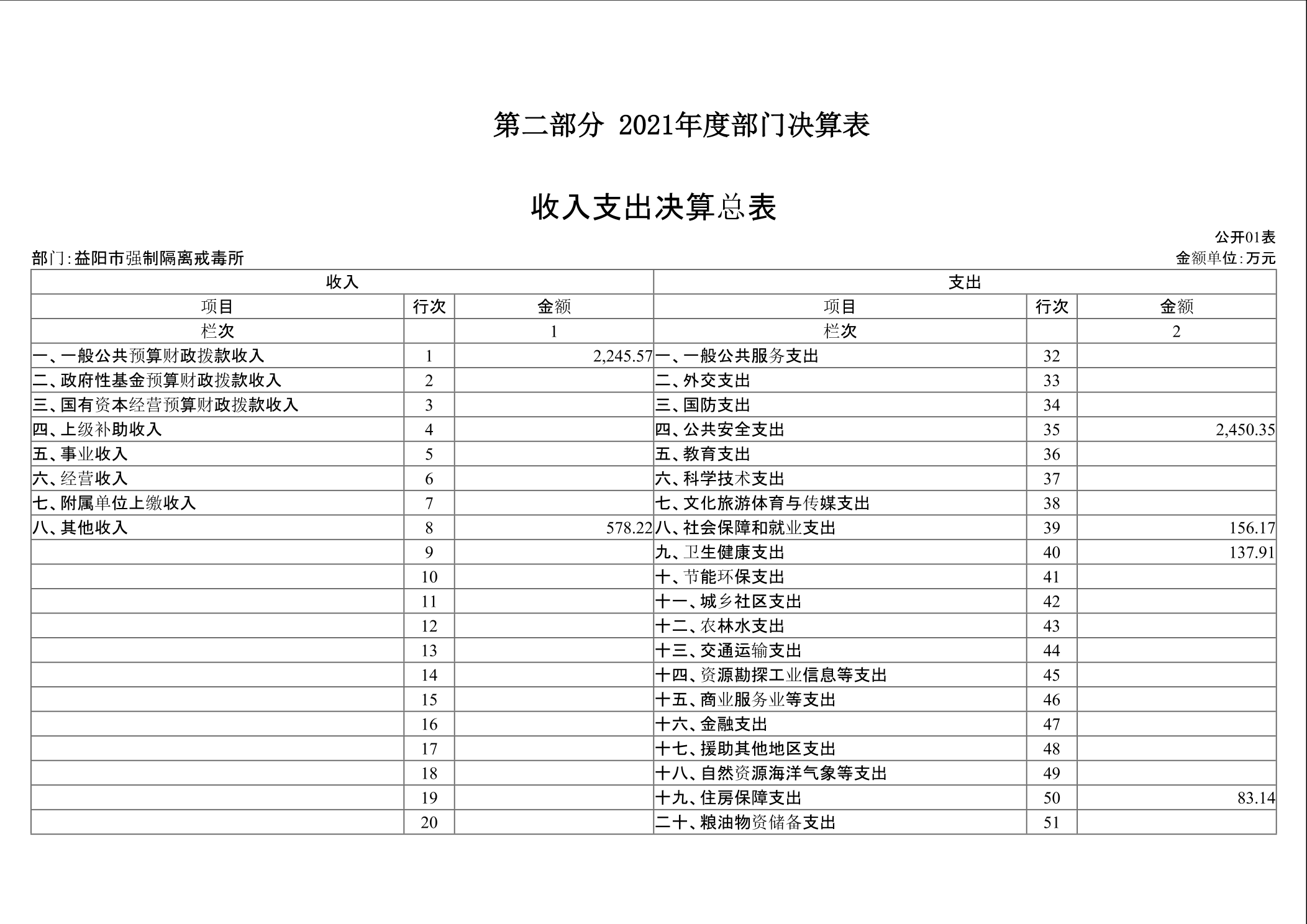 第二部分 2021年度部门决算表

收入支出决算总表

公开01表

部门:益阳市强制隔离戒毒所

金额单位:万元

| 收入 | | | 支出 | | |
|---|---|---|---|---|---|
| 项目 | 行次 | 金额 | 项目 | 行次 | 金额 |
| 栏次 | | 1 | 栏次 | | 2 |
| 一、一般公共预算财政拨款收入 | 1 | 2,245.57 | 一、一般公共服务支出 | 32 | |
| 二、政府性基金预算财政拨款收入 | 2 | | 二、外交支出 | 33 | |
| 三、国有资本经营预算财政拨款收入 | 3 | | 三、国防支出 | 34 | |
| 四、上级补助收入 | 4 | | 四、公共安全支出 | 35 | 2,450.35 |
| 五、事业收入 | 5 | | 五、教育支出 | 36 | |
| 六、经营收入 | 6 | | 六、科学技术支出 | 37 | |
| 七、附属单位上缴收入 | 7 | | 七、文化旅游体育与传媒支出 | 38 | |
| 八、其他收入 | 8 | 578.22 | 八、社会保障和就业支出 | 39 | 156.17 |
| | 9 | | 九、卫生健康支出 | 40 | 137.91 |
| | 10 | | 十、节能环保支出 | 41 | |
| | 11 | | 十一、城乡社区支出 | 42 | |
| | 12 | | 十二、农林水支出 | 43 | |
| | 13 | | 十三、交通运输支出 | 44 | |
| | 14 | | 十四、资源勘探工业信息等支出 | 45 | |
| | 15 | | 十五、商业服务业等支出 | 46 | |
| | 16 | | 十六、金融支出 | 47 | |
| | 17 | | 十七、援助其他地区支出 | 48 | |
| | 18 | | 十八、自然资源海洋气象等支出 | 49 | |
| | 19 | | 十九、住房保障支出 | 50 | 83.14 |
| | 20 | | 二十、粮油物资储备支出 | 51 | |